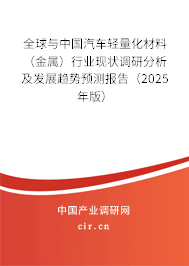 全球与中国汽车轻量化材料（金属）行业现状调研分析及发展趋势预测报告（2025年版）

中国产业调研网

cir.cn